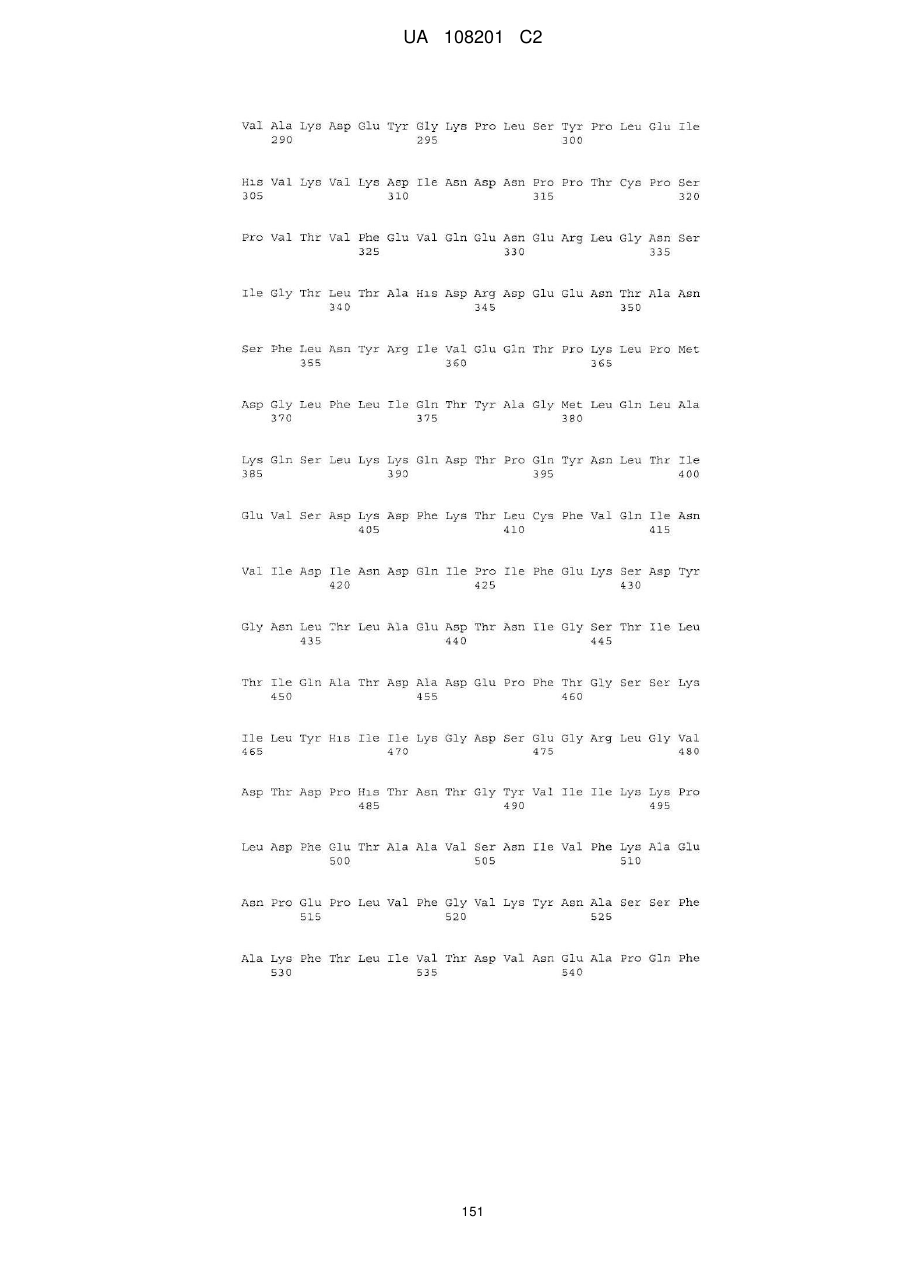 UA 108201 C2

Val Ala Lys Asp Glu Tyr Gly Lys Pro Leu Ser Tyr Pro Leu Glu Ile
290 295 300

His Val Lys Val Lys Asp Ile Asn Asp Asn Pro Pro Thr Cys Pro Ser
305 310 315 320

Pro Val Thr Val Phe Glu Val Gln Glu Asn Glu Arg Leu Gly Asn Ser
325 330 335

Ile Gly Thr Leu Thr Ala His Asp Arg Asp Glu Glu Asn Thr Ala Asn
340 345 350

Ser Phe Leu Asn Tyr Arg Ile Val Glu Gln Thr Pro Lys Leu Pro Met
355 360 365

Asp Gly Leu Phe Leu Ile Gln Thr Tyr Ala Gly Met Leu Gln Leu Ala
370 375 380

Lys Gln Ser Leu Lys Lys Gln Asp Thr Pro Gln Tyr Asn Leu Thr Ile
385 390 395 400

Glu Val Ser Asp Lys Asp Phe Lys Thr Leu Cys Phe Val Gln Ile Asn
405 410 415

Val Ile Asp Ile Asn Asp Gln Ile Pro Ile Phe Glu Lys Ser Asp Tyr
420 425 430

Gly Asn Leu Thr Leu Ala Glu Asp Thr Asn Ile Gly Ser Thr Ile Leu
435 440 445

Thr Ile Gln Ala Thr Asp Ala Asp Glu Pro Phe Thr Gly Ser Ser Lys
450 455 460

Ile Leu Tyr His Ile Ile Lys Gly Asp Ser Glu Gly Arg Leu Gly Val
465 470 475 480

Asp Thr Asp Pro His Thr Asn Thr Gly Tyr Val Ile Ile Lys Lys Pro
485 490 495

Leu Asp Phe Glu Thr Ala Ala Val Ser Asn Ile Val Phe Lys Ala Glu
500 505 510

Asn Pro Glu Pro Leu Val Phe Gly Val Lys Tyr Asn Ala Ser Ser Phe
515 520 525

Ala Lys Phe Thr Leu Ile Val Thr Asp Val Asn Glu Ala Pro Gln Phe
530 535 540

151